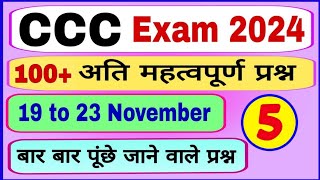 CCC Exam 2024

100+ अति महत्वपूर्ण प्रश्न

19 to 23 November

5

बार बार पूंछे जाने वाले प्रश्न